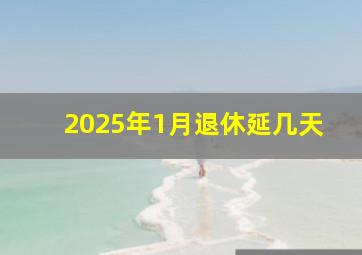 2025年1月退休延几天